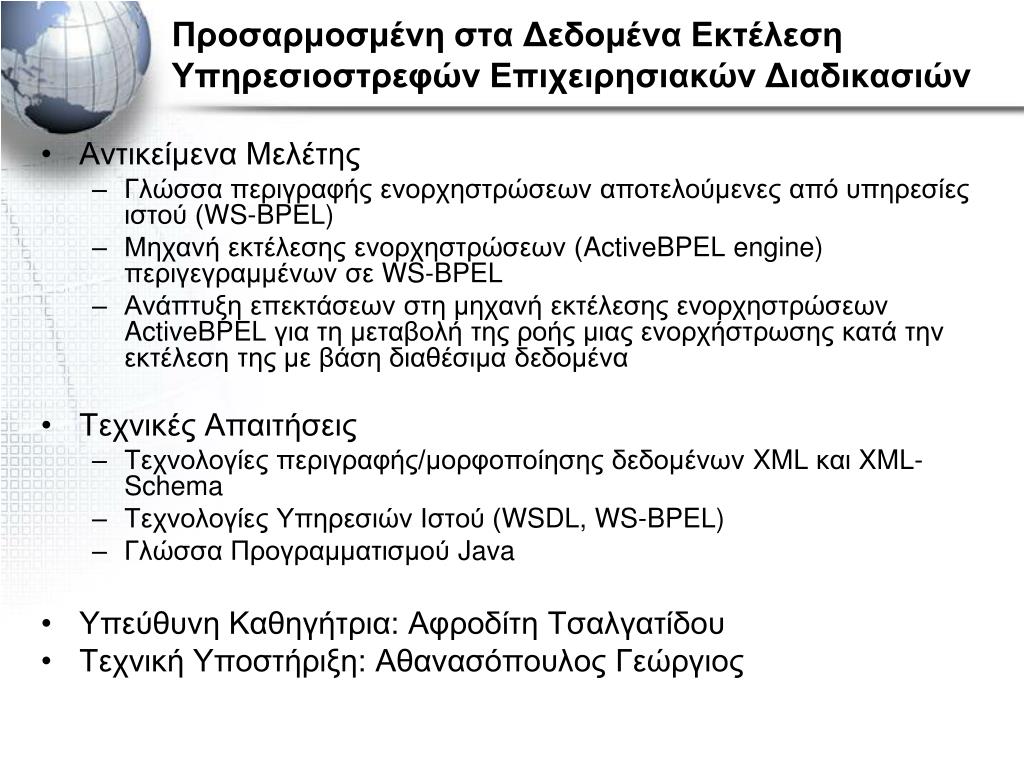 Προσαρμοσμένη στα Δεδομένα Εκτέλεση Υπηρεσιοστρεφών Επιχειρησιακών Διαδικασιών

• Αντικείμενα Μελέτης
– Γλώσσα περιγραφής ενορχηστρώσεων αποτελούμενες από υπηρεσίες ιστού (WS-BPEL)
– Μηχανή εκτέλεσης ενορχηστρώσεων (ActiveBPEL engine) περιγεγραμμένων σε WS-BPEL
– Ανάπτυξη επεκτάσεων στη μηχανή εκτέλεσης ενορχηστρώσεων ActiveBPEL για τη μεταβολή της ροής μιας ενορχήστρωσης κατά την εκτέλεση της με βάση διαθέσιμα δεδομένα

• Τεχνικές Απαιτήσεις
– Τεχνολογίες περιγραφής/μορφοποίησης δεδομένων XML και XML-Schema
– Τεχνολογίες Υπηρεσιών Ιστού (WSDL, WS-BPEL)
– Γλώσσα Προγραμματισμού Java

• Υπεύθυνη Καθηγήτρια: Αφροδίτη Τσαλγατίδου
• Τεχνική Υποστήριξη: Αθανασόπουλος Γεώργιος